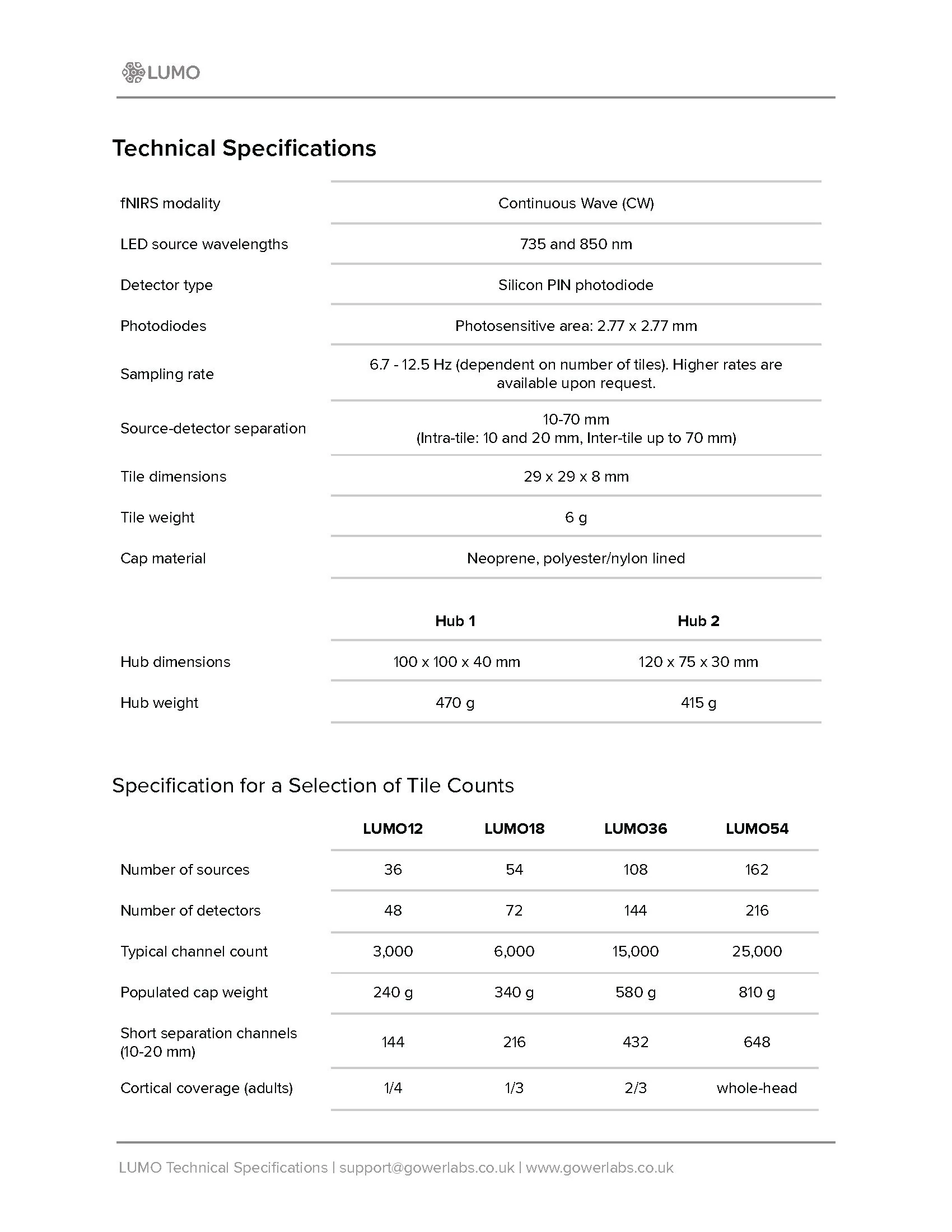 LUMO

Technical Specifications

| | |
|---|---|
| fNIRS modality | Continuous Wave (CW) |
| LED source wavelengths | 735 and 850 nm |
| Detector type | Silicon PIN photodiode |
| Photodiodes | Photosensitive area: 2.77 x 2.77 mm |
| Sampling rate | 6.7 - 12.5 Hz (dependent on number of tiles). Higher rates are available upon request. |
| Source-detector separation | 10-70 mm (Intra-tile: 10 and 20 mm, Inter-tile up to 70 mm) |
| Tile dimensions | 29 x 29 x 8 mm |
| Tile weight | 6 g |
| Cap material | Neoprene, polyester/nylon lined |

| | Hub 1 | Hub 2 |
|---|---|---|
| Hub dimensions | 100 x 100 x 40 mm | 120 x 75 x 30 mm |
| Hub weight | 470 g | 415 g |

Specification for a Selection of Tile Counts

| | LUMO12 | LUMO18 | LUMO36 | LUMO54 |
|---|---|---|---|---|
| Number of sources | 36 | 54 | 108 | 162 |
| Number of detectors | 48 | 72 | 144 | 216 |
| Typical channel count | 3,000 | 6,000 | 15,000 | 25,000 |
| Populated cap weight | 240 g | 340 g | 580 g | 810 g |
| Short separation channels (10-20 mm) | 144 | 216 | 432 | 648 |
| Cortical coverage (adults) | 1/4 | 1/3 | 2/3 | whole-head |

LUMO Technical Specifications | support@gowerlabs.co.uk | www.gowerlabs.co.uk